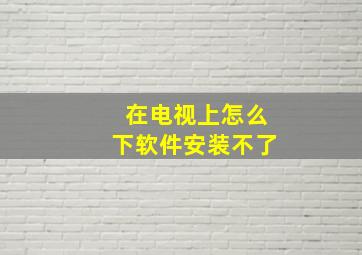 在电视上怎么
下软件安装不了